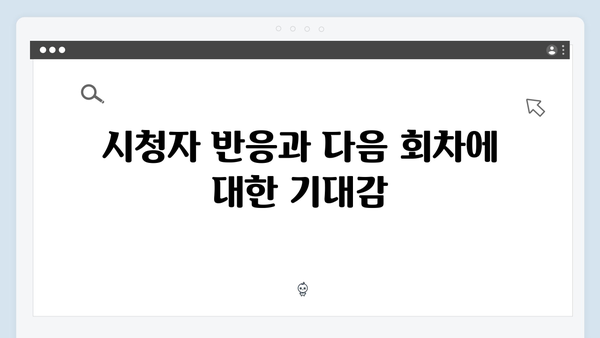 시청자 반응과 다음 회차에 대한 기대감